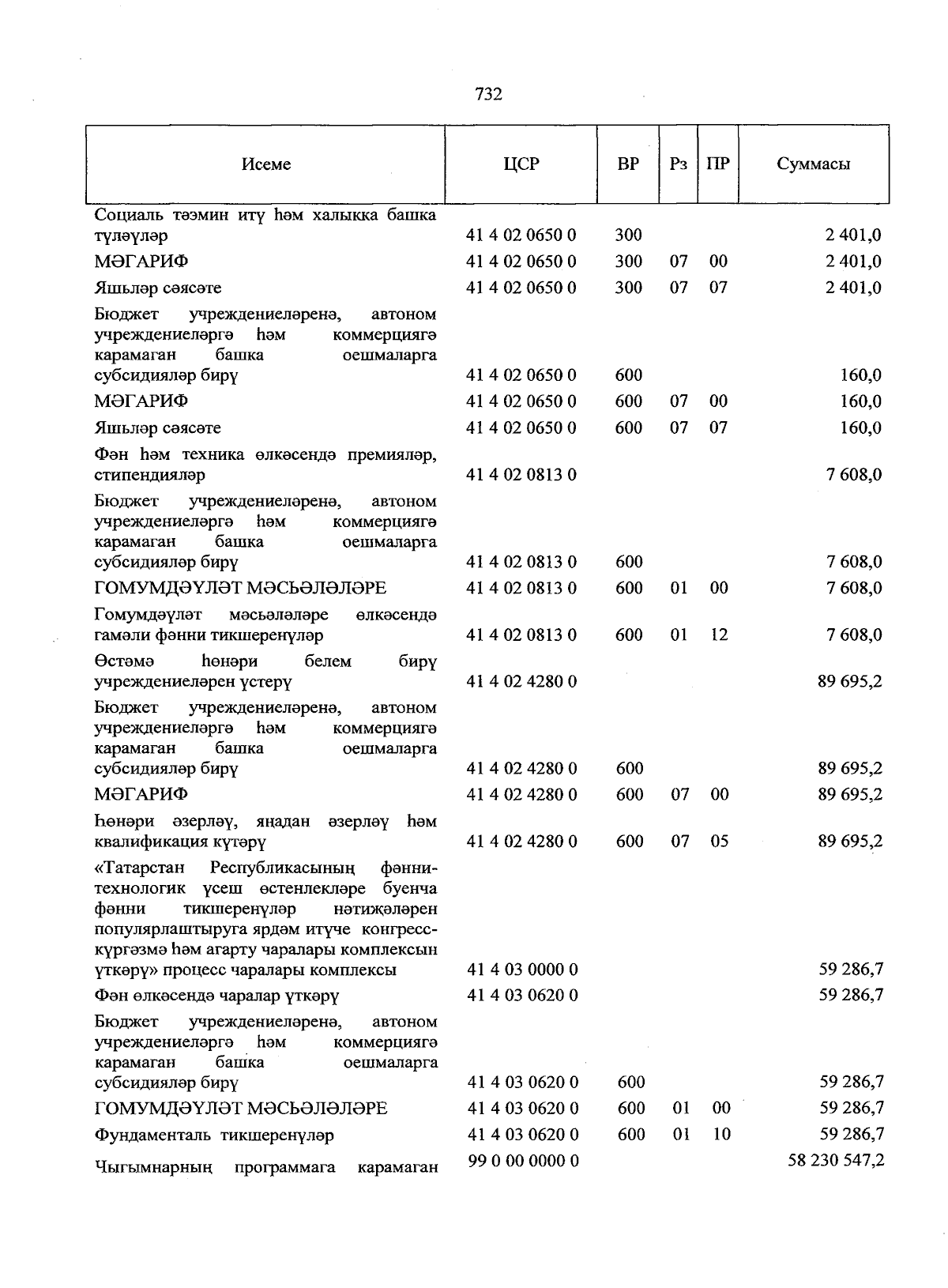 732

| Исеме | ЦСР | ВР | Рз | ПР | Суммасы |
|---|---|---|---|---|---|
| Социаль тәэмин итү һәм халыкка башка түләүләр | 41 4 02 0650 0 | 300 | | | 2 401,0 |
| МӘГАРИФ | 41 4 02 0650 0 | 300 | 07 | 00 | 2 401,0 |
| Яшьләр сәясәте | 41 4 02 0650 0 | 300 | 07 | 07 | 2 401,0 |
| Бюджет учреждениеләренә, автоном учреждениеләргә һәм коммерциягә карамаган башка оешмаларга субсидияләр бирү | 41 4 02 0650 0 | 600 | | | 160,0 |
| МӘГАРИФ | 41 4 02 0650 0 | 600 | 07 | 00 | 160,0 |
| Яшьләр сәясәте | 41 4 02 0650 0 | 600 | 07 | 07 | 160,0 |
| Фән һәм техника өлкәсендә премияләр, стипендияләр | 41 4 02 0813 0 | | | | 7 608,0 |
| Бюджет учреждениеләренә, автоном учреждениеләргә һәм коммерциягә карамаган башка оешмаларга субсидияләр бирү | 41 4 02 0813 0 | 600 | | | 7 608,0 |
| ГОМУМДӘҮЛӘТ МӘСЬӘЛӘЛӘРЕ | 41 4 02 0813 0 | 600 | 01 | 00 | 7 608,0 |
| Гомумдәүләт мәсьәләләре өлкәсендә гамәли фәнни тикшеренүләр | 41 4 02 0813 0 | 600 | 01 | 12 | 7 608,0 |
| Өстәмә һөнәри белем бирү учреждениеләрен үстерү | 41 4 02 4280 0 | | | | 89 695,2 |
| Бюджет учреждениеләренә, автоном учреждениеләргә һәм коммерциягә карамаган башка оешмаларга субсидияләр бирү | 41 4 02 4280 0 | 600 | | | 89 695,2 |
| МӘГАРИФ | 41 4 02 4280 0 | 600 | 07 | 00 | 89 695,2 |
| Һөнәри әзерләү, яңадан әзерләү һәм квалификация күтәрү | 41 4 02 4280 0 | 600 | 07 | 05 | 89 695,2 |
| «Татарстан Республикасының фәнни-технологик үсеш өстенлекләре буенча фәнни тикшеренүләр нәтиҗәләрен популярлаштыруга ярдәм итүче конгресс-күргәзмә һәм агарту чаралары комплексын үткәрү» процесс чаралары комплексы | 41 4 03 0000 0 | | | | 59 286,7 |
| Фән өлкәсендә чаралар үткәрү | 41 4 03 0620 0 | | | | 59 286,7 |
| Бюджет учреждениеләренә, автоном учреждениеләргә һәм коммерциягә карамаган башка оешмаларга субсидияләр бирү | 41 4 03 0620 0 | 600 | | | 59 286,7 |
| ГОМУМДӘҮЛӘТ МӘСЬӘЛӘЛӘРЕ | 41 4 03 0620 0 | 600 | 01 | 00 | 59 286,7 |
| Фундаменталь тикшеренүләр | 41 4 03 0620 0 | 600 | 01 | 10 | 59 286,7 |
| Чыгымнарның программага карамаган | 99 0 00 0000 0 | | | | 58 230 547,2 |